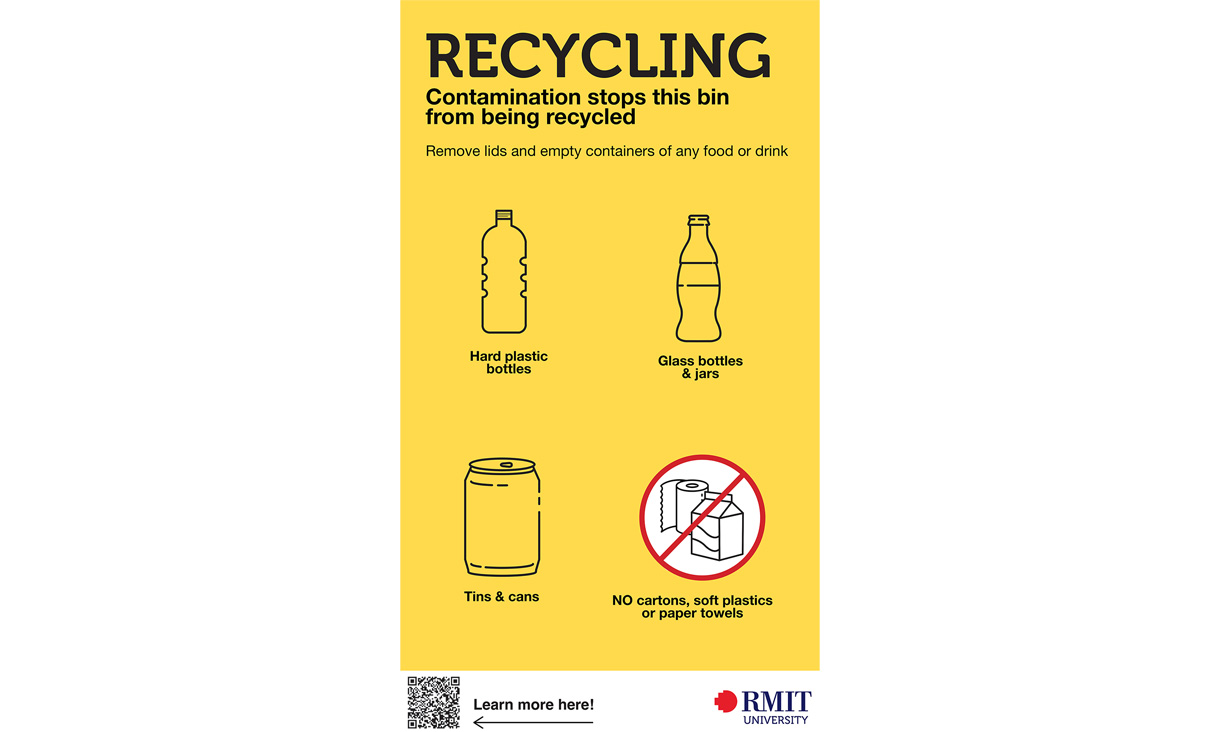 RECYCLING

Contamination stops this bin from being recycled

Remove lids and empty containers of any food or drink

Hard plastic bottles

Glass bottles & jars

Tins & cans

NO cartons, soft plastics or paper towels

Learn more here!

RMIT UNIVERSITY